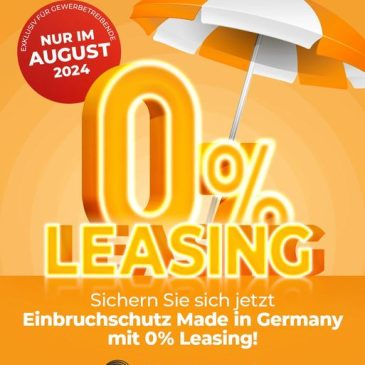 EXKLUSIV FÜR GEWERBETREIBENDE
NUR IM AUGUST 2024

0%
LEASING

Sichern Sie sich jetzt
Einbruchschutz Made in Germany mit 0% Leasing!